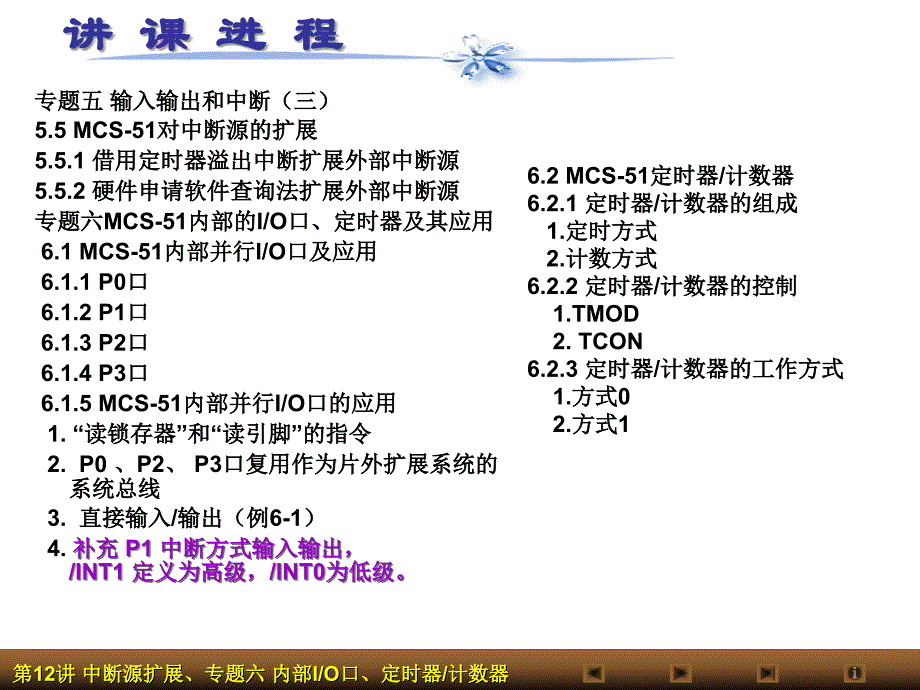 讲 课 进 程

专题五 输入输出和中断（三）
5.5 MCS-51对中断源的扩展
5.5.1 借用定时器溢出中断扩展外部中断源
5.5.2 硬件申请软件查询法扩展外部中断源
专题六MCS-51内部的I/O口、定时器及其应用
6.1 MCS-51内部并行I/O口及应用
6.1.1 P0口
6.1.2 P1口
6.1.3 P2口
6.1.4 P3口
6.1.5 MCS-51内部并行I/O口的应用
1. “读锁存器”和“读引脚”的指令
2. P0 、P2、 P3口复用作为片外扩展系统的系统总线
3. 直接输入/输出（例6-1）
4. 补充 P1 中断方式输入输出，/INT1 定义为高级，/INT0为低级。

6.2 MCS-51定时器/计数器
6.2.1 定时器/计数器的组成
1.定时方式
2.计数方式
6.2.2 定时器/计数器的控制
1.TMOD
2. TCON
6.2.3 定时器/计数器的工作方式
1.方式0
2.方式1

第12讲 中断源扩展、专题六 内部I/O口、定时器/计数器